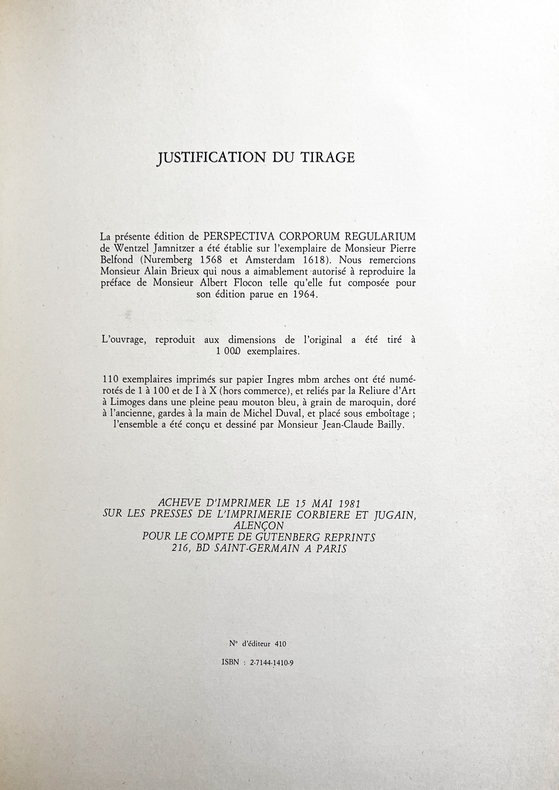 JUSTIFICATION DU TIRAGE

La présente édition de PERSPECTIVA CORPORUM REGULARIUM de Wentzel Jamnitzer a été établie sur l'exemplaire de Monsieur Pierre Belfond (Nuremberg 1568 et Amsterdam 1618). Nous remercions Monsieur Alain Brieux qui nous a aimablement autorisé à reproduire la préface de Monsieur Albert Flocon telle qu'elle fut composée pour son édition parue en 1964.

L'ouvrage, reproduit aux dimensions de l'original a été tiré à 1 000 exemplaires.

110 exemplaires imprimés sur papier Ingres mbm arches ont été numérotés de 1 à 100 et de I à X (hors commerce), et reliés par la Reliure d'Art à Limoges dans une pleine peau mouton bleu, à grain de maroquin, doré à l'ancienne, gardes à la main de Michel Duval, et placé sous emboîtage ; l'ensemble a été conçu et dessiné par Monsieur Jean-Claude Bailly.

ACHEVE D'IMPRIMER LE 15 MAI 1981
SUR LES PRESSES DE L'IMPRIMERIE CORBIERE ET JUGAIN, ALENÇON
POUR LE COMPTE DE GUTENBERG REPRINTS
216, BD SAINT-GERMAIN A PARIS

N° d'éditeur 410

ISBN : 2-7144-1410-9